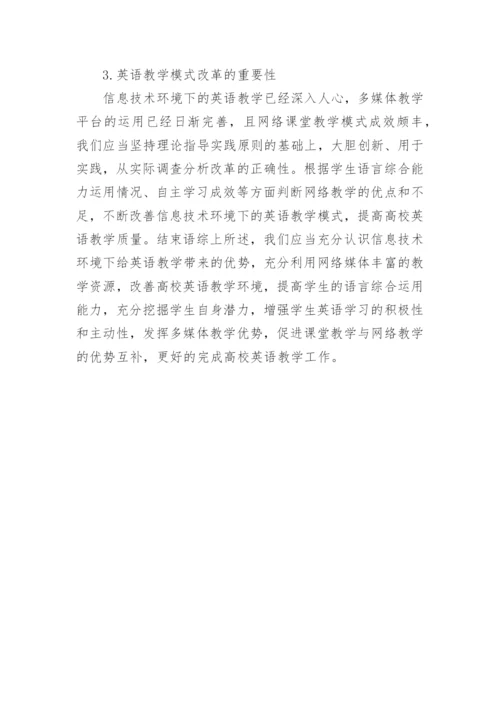 3.英语教学模式改革的重要性

信息技术环境下的英语教学已经深入人心，多媒体教学平台的运用已经日渐完善，且网络课堂教学模式成效颇丰，我们应当坚持理论指导实践原则的基础上，大胆创新、用于实践，从实际调查分析改革的正确性。根据学生语言综合能力运用情况、自主学习成效等方面判断网络教学的优点和不足，不断改善信息技术环境下的英语教学模式，提高高校英语教学质量。结束语综上所述，我们应当充分认识信息技术环境下给英语教学带来的优势，充分利用网络媒体丰富的教学资源，改善高校英语教学环境，提高学生的语言综合运用能力，充分挖掘学生自身潜力，增强学生英语学习的积极性和主动性，发挥多媒体教学优势，促进课堂教学与网络教学的优势互补，更好的完成高校英语教学工作。